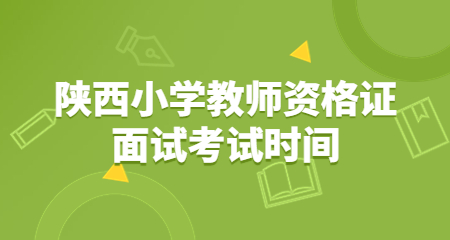 陕西小学教师资格证
面试考试时间